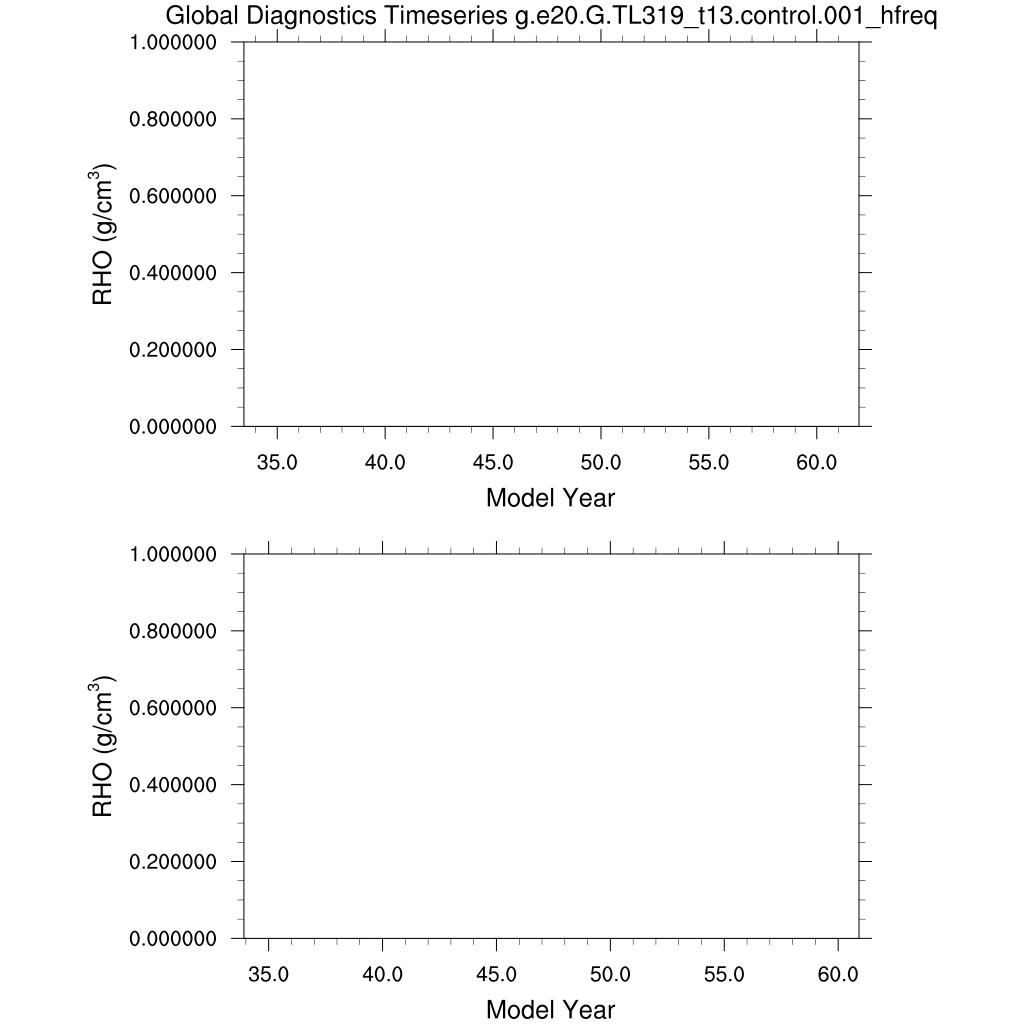 Global Diagnostics Timeseries g.e20.G.TL319_t13.control.001_hfreq

1.000000
0.800000
0.600000
0.400000
0.200000
0.000000

RHO (g/cm$^3$)

35.0 40.0 45.0 50.0 55.0 60.0

Model Year

1.000000
0.800000
0.600000
0.400000
0.200000
0.000000

RHO (g/cm$^3$)

35.0 40.0 45.0 50.0 55.0 60.0

Model Year